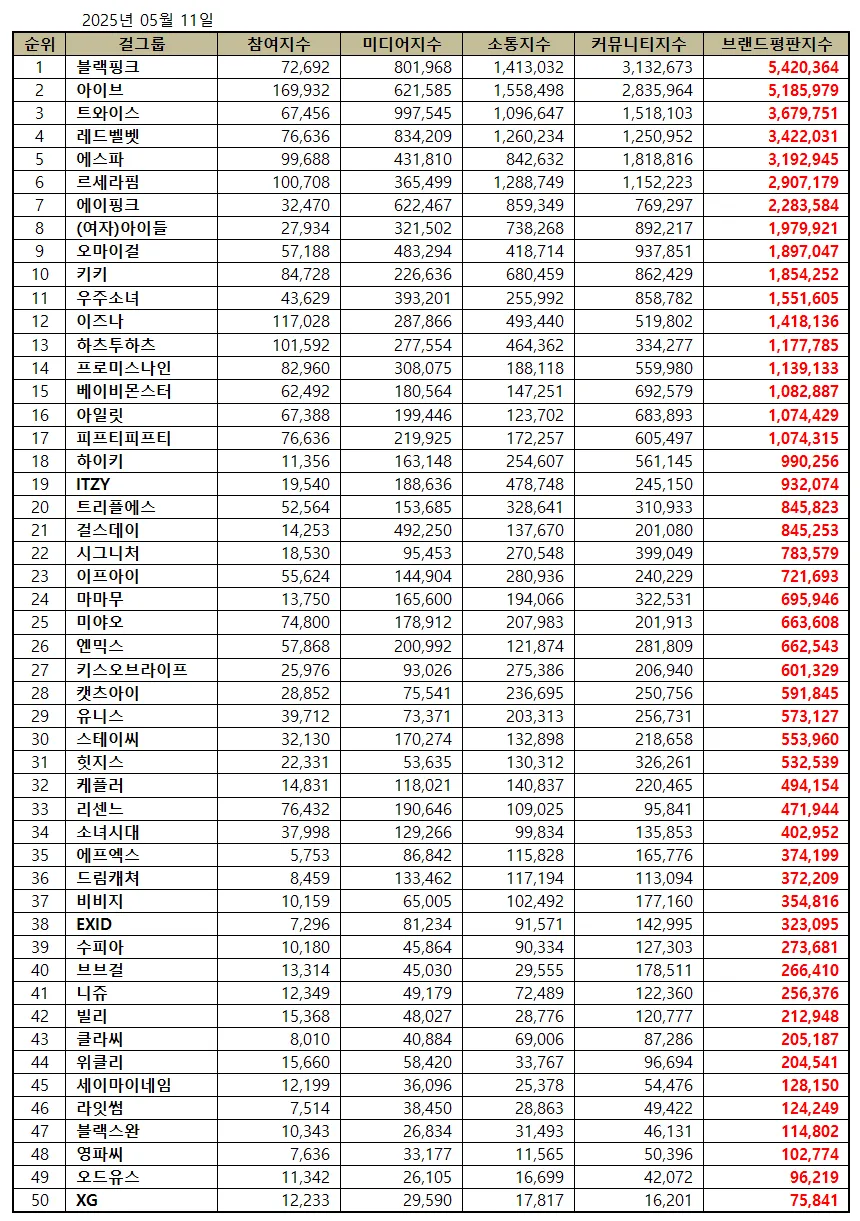 2025년 05월 11일

| 순위 | 걸그룹 | 참여지수 | 미디어지수 | 소통지수 | 커뮤니티지수 | 브랜드평판지수 |
|---|---|---|---|---|---|---|
| 1 | 블랙핑크 | 72,692 | 801,968 | 1,413,032 | 3,132,673 | 5,420,364 |
| 2 | 아이브 | 169,932 | 621,585 | 1,558,498 | 2,835,964 | 5,185,979 |
| 3 | 트와이스 | 67,456 | 997,545 | 1,096,647 | 1,518,103 | 3,679,751 |
| 4 | 레드벨벳 | 76,636 | 834,209 | 1,260,234 | 1,250,952 | 3,422,031 |
| 5 | 에스파 | 99,688 | 431,810 | 842,632 | 1,818,816 | 3,192,945 |
| 6 | 르세라핌 | 100,708 | 365,499 | 1,288,749 | 1,152,223 | 2,907,179 |
| 7 | 에이핑크 | 32,470 | 622,467 | 859,349 | 769,297 | 2,283,584 |
| 8 | (여자)아이들 | 27,934 | 321,502 | 738,268 | 892,217 | 1,979,921 |
| 9 | 오마이걸 | 57,188 | 483,294 | 418,714 | 937,851 | 1,897,047 |
| 10 | 키키 | 84,728 | 226,636 | 680,459 | 862,429 | 1,854,252 |
| 11 | 우주소녀 | 43,629 | 393,201 | 255,992 | 858,782 | 1,551,605 |
| 12 | 이즈나 | 117,028 | 287,866 | 493,440 | 519,802 | 1,418,136 |
| 13 | 하츠투하츠 | 101,592 | 277,554 | 464,362 | 334,277 | 1,177,785 |
| 14 | 프로미스나인 | 82,960 | 308,075 | 188,118 | 559,980 | 1,139,133 |
| 15 | 베이비몬스터 | 62,492 | 180,564 | 147,251 | 692,579 | 1,082,887 |
| 16 | 아일릿 | 67,388 | 199,446 | 123,702 | 683,893 | 1,074,429 |
| 17 | 피프티피프티 | 76,636 | 219,925 | 172,257 | 605,497 | 1,074,315 |
| 18 | 하이키 | 11,356 | 163,148 | 254,607 | 561,145 | 990,256 |
| 19 | ITZY | 19,540 | 188,636 | 478,748 | 245,150 | 932,074 |
| 20 | 트리플에스 | 52,564 | 153,685 | 328,641 | 310,933 | 845,823 |
| 21 | 걸스데이 | 14,253 | 492,250 | 137,670 | 201,080 | 845,253 |
| 22 | 시그니처 | 18,530 | 95,453 | 270,548 | 399,049 | 783,579 |
| 23 | 이프아이 | 55,624 | 144,904 | 280,936 | 240,229 | 721,693 |
| 24 | 마마무 | 13,750 | 165,600 | 194,066 | 322,531 | 695,946 |
| 25 | 미야오 | 74,800 | 178,912 | 207,983 | 201,913 | 663,608 |
| 26 | 엔믹스 | 57,868 | 200,992 | 121,874 | 281,809 | 662,543 |
| 27 | 키스오브라이프 | 25,976 | 93,026 | 275,386 | 206,940 | 601,329 |
| 28 | 캣츠아이 | 28,852 | 75,541 | 236,695 | 250,756 | 591,845 |
| 29 | 유니스 | 39,712 | 73,371 | 203,313 | 256,731 | 573,127 |
| 30 | 스테이씨 | 32,130 | 170,274 | 132,898 | 218,658 | 553,960 |
| 31 | 힛지스 | 22,331 | 53,635 | 130,312 | 326,261 | 532,539 |
| 32 | 케플러 | 14,831 | 118,021 | 140,837 | 220,465 | 494,154 |
| 33 | 리센느 | 76,432 | 190,646 | 109,025 | 95,841 | 471,944 |
| 34 | 소녀시대 | 37,998 | 129,266 | 99,834 | 135,853 | 402,952 |
| 35 | 에프엑스 | 5,753 | 86,842 | 115,828 | 165,776 | 374,199 |
| 36 | 드림캐쳐 | 8,459 | 133,462 | 117,194 | 113,094 | 372,209 |
| 37 | 비비지 | 10,159 | 65,005 | 102,492 | 177,160 | 354,816 |
| 38 | EXID | 7,296 | 81,234 | 91,571 | 142,995 | 323,095 |
| 39 | 수피아 | 10,180 | 45,864 | 90,334 | 127,303 | 273,681 |
| 40 | 브브걸 | 13,314 | 45,030 | 29,555 | 178,511 | 266,410 |
| 41 | 니쥬 | 12,349 | 49,179 | 72,489 | 122,360 | 256,376 |
| 42 | 빌리 | 15,368 | 48,027 | 28,776 | 120,777 | 212,948 |
| 43 | 클라씨 | 8,010 | 40,884 | 69,006 | 87,286 | 205,187 |
| 44 | 위클리 | 15,660 | 58,420 | 33,767 | 96,694 | 204,541 |
| 45 | 세이마이네임 | 12,199 | 36,096 | 25,378 | 54,476 | 128,150 |
| 46 | 라잇썸 | 7,514 | 38,450 | 28,863 | 49,422 | 124,249 |
| 47 | 블랙스완 | 10,343 | 26,834 | 31,493 | 46,131 | 114,802 |
| 48 | 영파씨 | 7,636 | 33,177 | 11,565 | 50,396 | 102,774 |
| 49 | 오드유스 | 11,342 | 26,105 | 16,699 | 42,072 | 96,219 |
| 50 | XG | 12,233 | 29,590 | 17,817 | 16,201 | 75,841 |